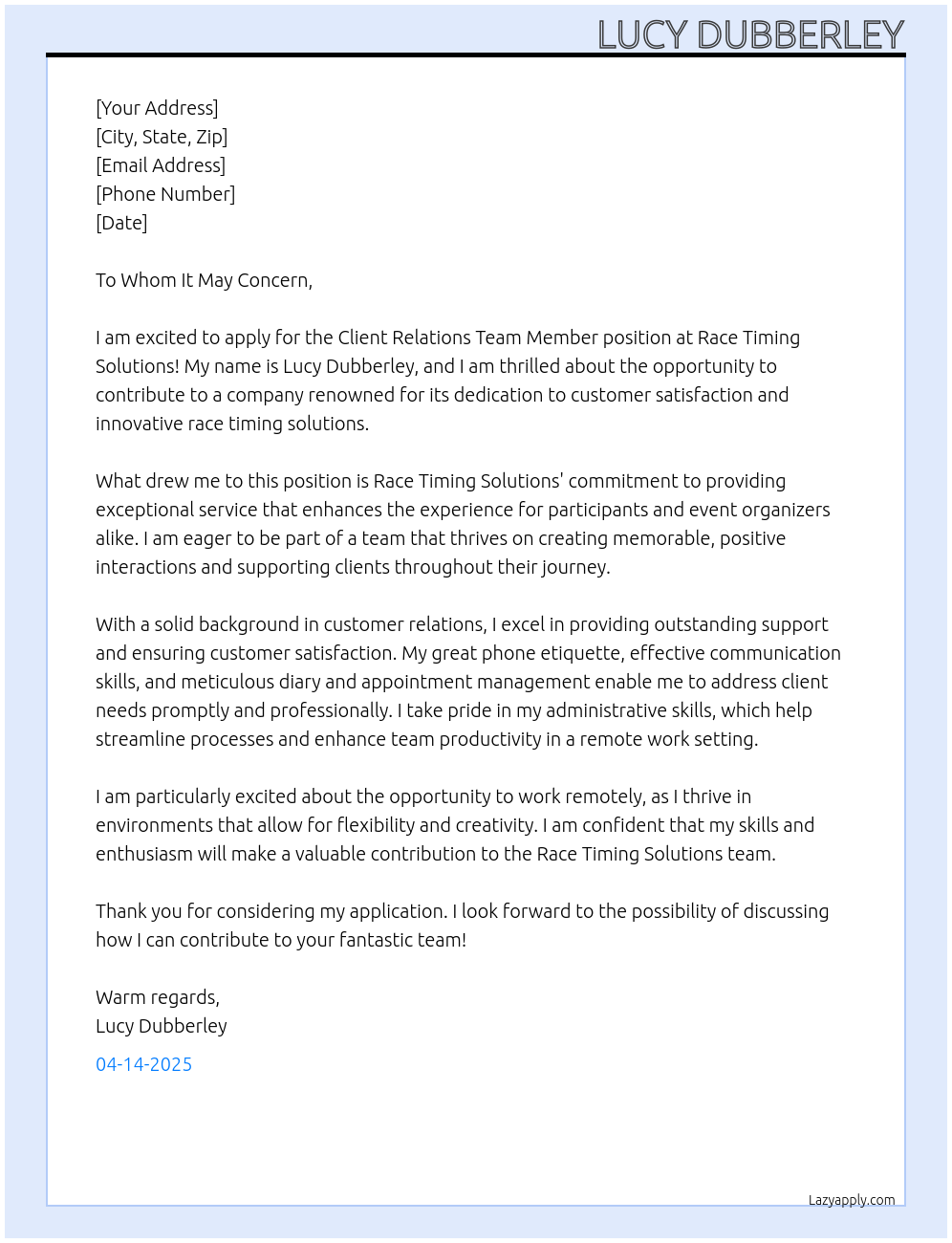 LUCY DUBBERLEY

[Your Address]
[City, State, Zip]
[Email Address]
[Phone Number]
[Date]

To Whom It May Concern,

I am excited to apply for the Client Relations Team Member position at Race Timing Solutions! My name is Lucy Dubberley, and I am thrilled about the opportunity to contribute to a company renowned for its dedication to customer satisfaction and innovative race timing solutions.

What drew me to this position is Race Timing Solutions' commitment to providing exceptional service that enhances the experience for participants and event organizers alike. I am eager to be part of a team that thrives on creating memorable, positive interactions and supporting clients throughout their journey.

With a solid background in customer relations, I excel in providing outstanding support and ensuring customer satisfaction. My great phone etiquette, effective communication skills, and meticulous diary and appointment management enable me to address client needs promptly and professionally. I take pride in my administrative skills, which help streamline processes and enhance team productivity in a remote work setting.

I am particularly excited about the opportunity to work remotely, as I thrive in environments that allow for flexibility and creativity. I am confident that my skills and enthusiasm will make a valuable contribution to the Race Timing Solutions team.

Thank you for considering my application. I look forward to the possibility of discussing how I can contribute to your fantastic team!

Warm regards,
Lucy Dubberley

04-14-2025

Lazyapply.com